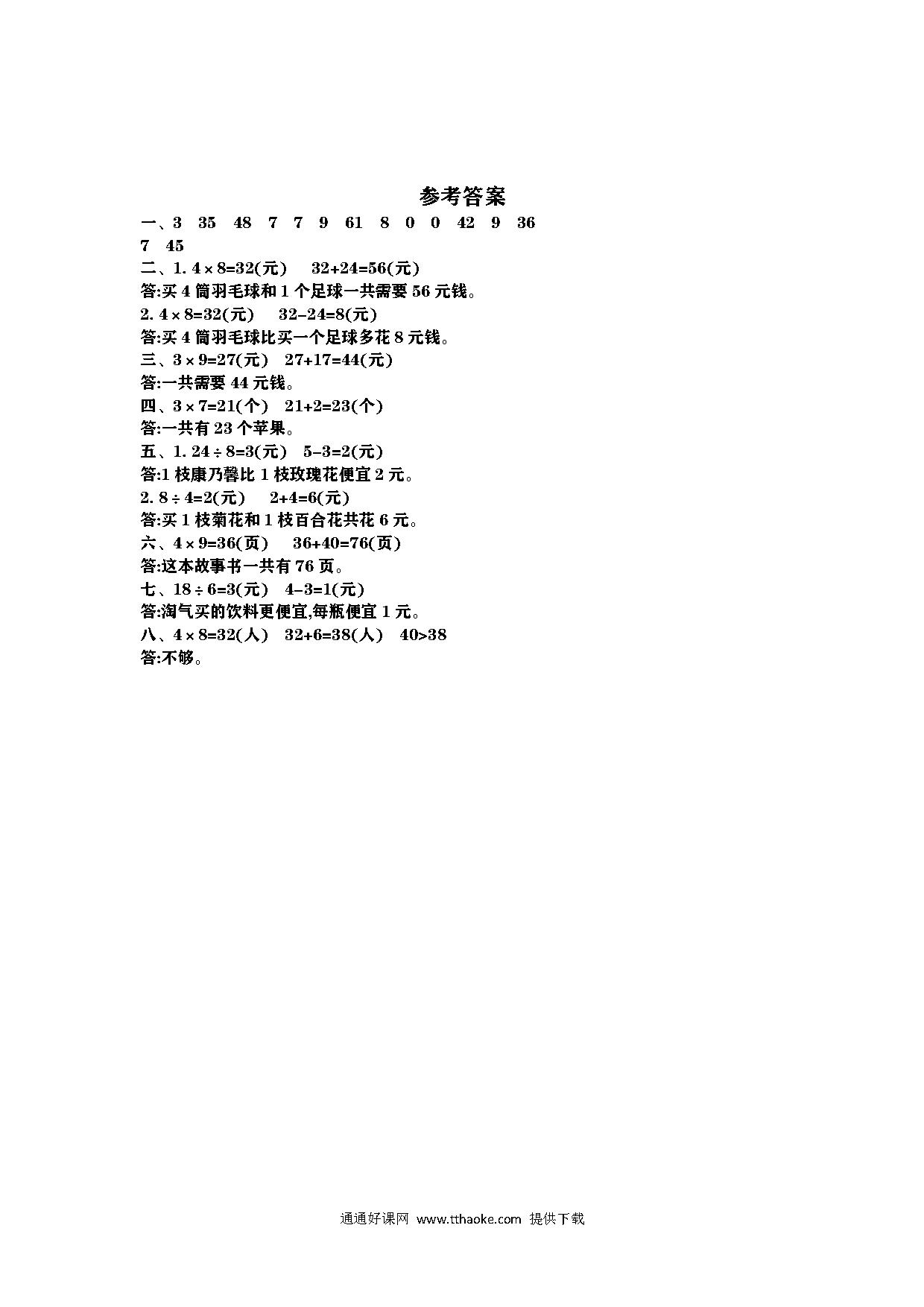 参考答案

一、3 35 48 7 7 9 61 8 0 0 42 9 36 7 45

二、1. $4\times8=32$(元) $32+24=56$(元)

答:买 4 筒羽毛球和 1 个足球一共需要 56 元钱。

2. $4\times8=32$(元) $32-24=8$(元)

答:买 4 筒羽毛球比买一个足球多花 8 元钱。

三、$3\times9=27$(元) $27+17=44$(元)

答:一共需要 44 元钱。

四、$3\times7=21$(个) $21+2=23$(个)

答:一共有 23 个苹果。

五、1. $24\div8=3$(元) $5-3=2$(元)

答:1 枝康乃馨比 1 枝玫瑰花便宜 2 元。

2. $8\div4=2$(元) $2+4=6$(元)

答:买 1 枝菊花和 1 枝百合花共花 6 元。

六、$4\times9=36$(页) $36+40=76$(页)

答:这本故事书一共有 76 页。

七、$18\div6=3$(元) $4-3=1$(元)

答:淘气买的饮料更便宜,每瓶便宜 1 元。

八、$4\times8=32$(人) $32+6=38$(人) $40>38$

答:不够。

通通好课网 www.tthaoke.com 提供下载